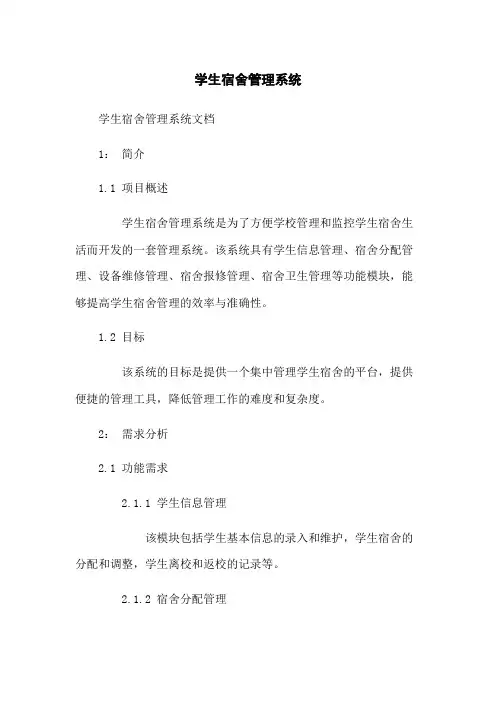 学生宿舍管理系统

学生宿舍管理系统文档

1： 简介

1.1 项目概述

学生宿舍管理系统是为了方便学校管理和监控学生宿舍生活而开发的一套管理系统。该系统具有学生信息管理、宿舍分配管理、设备维修管理、宿舍报修管理、宿舍卫生管理等功能模块，能够提高学生宿舍管理的效率与准确性。

1.2 目标

该系统的目标是提供一个集中管理学生宿舍的平台，提供便捷的管理工具，降低管理工作的难度和复杂度。

2： 需求分析

2.1 功能需求

2.1.1 学生信息管理

该模块包括学生基本信息的录入和维护，学生宿舍的分配和调整，学生离校和返校的记录等。

2.1.2 宿舍分配管理